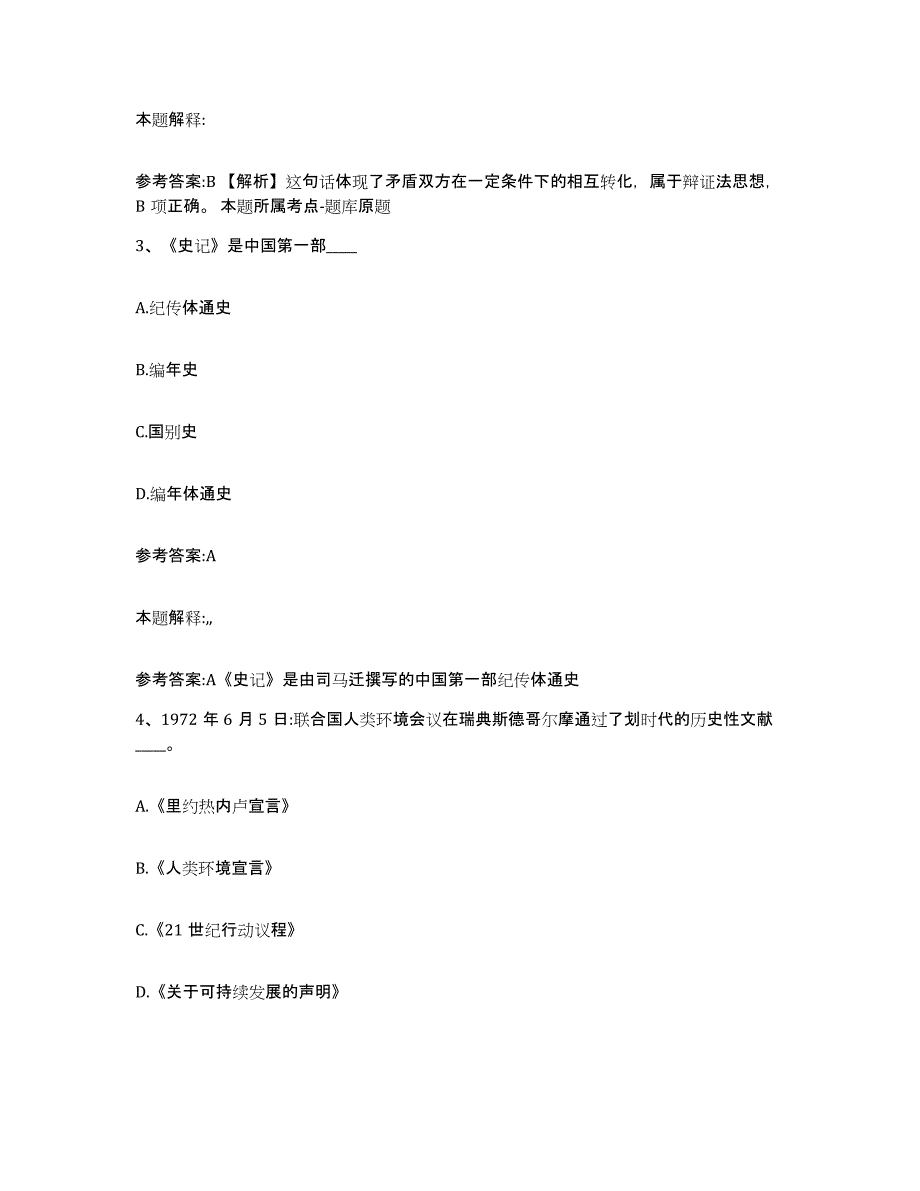 本题解释:

参考答案:B 【解析】这句话体现了矛盾双方在一定条件下的相互转化，属于辩证法思想，B 项正确。 本题所属考点-题库原题

3、《史记》是中国第一部____

A.纪传体通史

B.编年史

C.国别史

D.编年体通史

参考答案:A

本题解释:,,

参考答案:A《史记》是由司马迁撰写的中国第一部纪传体通史

4、1972 年 6 月 5 日:联合国人类环境会议在瑞典斯德哥尔摩通过了划时代的历史性文献____。

A.《里约热内卢宣言》

B.《人类环境宣言》

C.《21 世纪行动议程》

D.《关于可持续发展的声明》